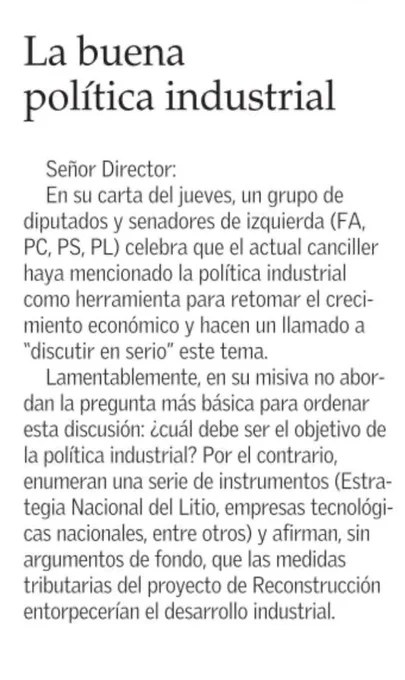 La buena política industrial

Señor Director:

En su carta del jueves, un grupo de diputados y senadores de izquierda (FA, PC, PS, PL) celebra que el actual canciller haya mencionado la política industrial como herramienta para retomar el crecimiento económico y hacen un llamado a "discutir en serio" este tema.

Lamentablemente, en su misiva no abordan la pregunta más básica para ordenar esta discusión: ¿cuál debe ser el objetivo de la política industrial? Por el contrario, enumeran una serie de instrumentos (Estrategia Nacional del Litio, empresas tecnológicas nacionales, entre otros) y afirman, sin argumentos de fondo, que las medidas tributarias del proyecto de Reconstrucción entorpecerían el desarrollo industrial.